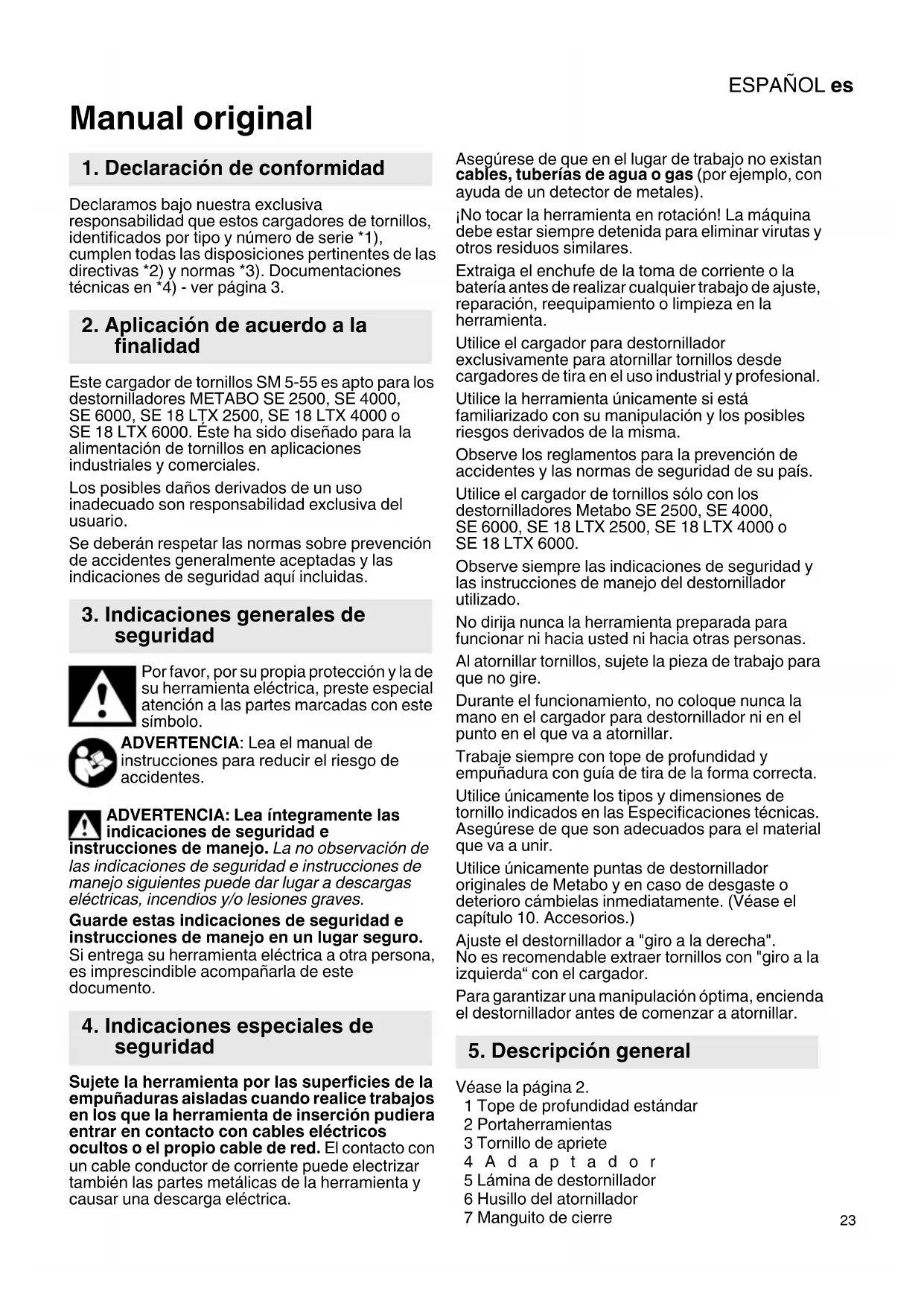 ESPAÑOL es

Manual original

1. Declaración de conformidad

Declaramos bajo nuestra exclusiva responsabilidad que estos cargadores de tornillos, identificados por tipo y número de serie *1), cumplen todas las disposiciones pertinentes de las directivas *2) y normas *3). Documentaciones técnicas en *4) - ver página 3.

2. Aplicación de acuerdo a la finalidad

Este cargador de tornillos SM 5-55 es apto para los destornilladores METABO SE 2500, SE 4000, SE 6000, SE 18 LTX 2500, SE 18 LTX 4000 o SE 18 LTX 6000. Éste ha sido diseñado para la alimentación de tornillos en aplicaciones industriales y comerciales.

Los posibles daños derivados de un uso inadecuado son responsabilidad exclusiva del usuario.

Se deberán respetar las normas sobre prevención de accidentes generalmente aceptadas y las indicaciones de seguridad aquí incluidas.

3. Indicaciones generales de seguridad

Por favor, por su propia protección y la de su herramienta eléctrica, preste especial atención a las partes marcadas con este símbolo.

ADVERTENCIA: Lea el manual de instrucciones para reducir el riesgo de accidentes.

ADVERTENCIA: Lea íntegramente las indicaciones de seguridad e instrucciones de manejo. La no observación de las indicaciones de seguridad e instrucciones de manejo siguientes puede dar lugar a descargas eléctricas, incendios y/o lesiones graves.

Guarde estas indicaciones de seguridad e instrucciones de manejo en un lugar seguro. Si entrega su herramienta eléctrica a otra persona, es imprescindible acompañarla de este documento.

4. Indicaciones especiales de seguridad

Sujete la herramienta por las superficies de la empuñaduras aisladas cuando realice trabajos en los que la herramienta de inserción pudiera entrar en contacto con cables eléctricos ocultos o el propio cable de red. El contacto con un cable conductor de corriente puede electrizar también las partes metálicas de la herramienta y causar una descarga eléctrica.

Asegúrese de que en el lugar de trabajo no existan cables, tuberías de agua o gas (por ejemplo, con ayuda de un detector de metales).

¡No tocar la herramienta en rotación! La máquina debe estar siempre detenida para eliminar virutas y otros residuos similares.

Extraiga el enchufe de la toma de corriente o la batería antes de realizar cualquier trabajo de ajuste, reparación, reequipamiento o limpieza en la herramienta.

Utilice el cargador para destornillador exclusivamente para atornillar tornillos desde cargadores de tira en el uso industrial y profesional.

Utilice la herramienta únicamente si está familiarizado con su manipulación y los posibles riesgos derivados de la misma.

Observe los reglamentos para la prevención de accidentes y las normas de seguridad de su país.

Utilice el cargador de tornillos sólo con los destornilladores Metabo SE 2500, SE 4000, SE 6000, SE 18 LTX 2500, SE 18 LTX 4000 o SE 18 LTX 6000.

Observe siempre las indicaciones de seguridad y las instrucciones de manejo del destornillador utilizado.

No dirija nunca la herramienta preparada para funcionar ni hacia usted ni hacia otras personas.

Al atornillar tornillos, sujete la pieza de trabajo para que no gire.

Durante el funcionamiento, no coloque nunca la mano en el cargador para destornillador ni en el punto en el que va a atornillar.

Trabaje siempre con tope de profundidad y empuñadura con guía de tira de la forma correcta.

Utilice únicamente los tipos y dimensiones de tornillo indicados en las Especificaciones técnicas. Asegúrese de que son adecuados para el material que va a unir.

Utilice únicamente puntas de destornillador originales de Metabo y en caso de desgaste o deterioro cámbielas inmediatamente. (Véase el capítulo 10. Accesorios.)

Ajuste el destornillador a "giro a la derecha". No es recomendable extraer tornillos con "giro a la izquierda“ con el cargador.

Para garantizar una manipulación óptima, encienda el destornillador antes de comenzar a atornillar.

5. Descripción general

Véase la página 2.
1 Tope de profundidad estándar
2 Portaherramientas
3 Tornillo de apriete
4 Adaptador
5 Lámina de destornillador
6 Husillo del atornillador
7 Manguito de cierre

23